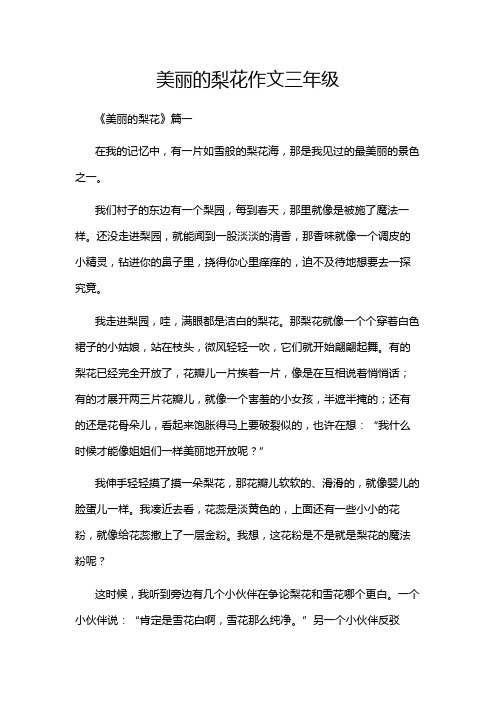 美丽的梨花作文三年级

《美丽的梨花》篇一

在我的记忆中，有一片如雪般的梨花海，那是我见过的最美丽的景色之一。

我们村子的东边有一个梨园，每到春天，那里就像是被施了魔法一样。还没走进梨园，就能闻到一股淡淡的清香，那香味就像一个调皮的小精灵，钻进你的鼻子里，挠得你心里痒痒的，迫不及待地想要去一探究竟。

我走进梨园，哇，满眼都是洁白的梨花。那梨花就像一个个穿着白色裙子的小姑娘，站在枝头，微风轻轻一吹，它们就开始翩翩起舞。有的梨花已经完全开放了，花瓣儿一片挨着一片，像是在互相说着悄悄话；有的才展开两三片花瓣儿，就像一个害羞的小女孩，半遮半掩的；还有的还是花骨朵儿，看起来饱胀得马上要破裂似的，也许在想：“我什么时候才能像姐姐们一样美丽地开放呢？”

我伸手轻轻摸了摸一朵梨花，那花瓣儿软软的、滑滑的，就像婴儿的脸蛋儿一样。我凑近去看，花蕊是淡黄色的，上面还有一些小小的花粉，就像给花蕊撒上了一层金粉。我想，这花粉是不是就是梨花的魔法粉呢？

这时候，我听到旁边有几个小伙伴在争论梨花和雪花哪个更白。一个小伙伴说：“肯定是雪花白啊，雪花那么纯净。”另一个小伙伴反驳